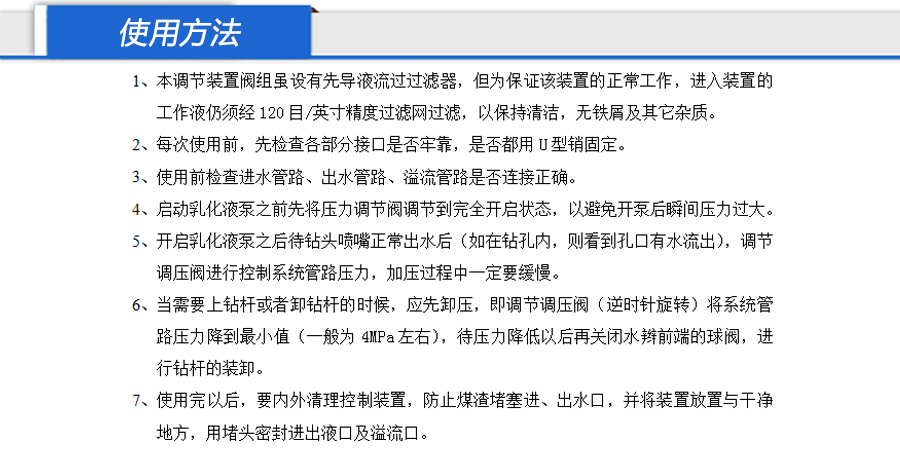 使用方法

1、本调节装置阀组虽设有先导液流过过滤器，但为保证该装置的正常工作，进入装置的工作液仍须经 120 目/英寸精度过滤网过滤，以保持清洁，无铁屑及其它杂质。

2、每次使用前，先检查各部分接口是否牢靠，是否都用 U 型销固定。

3、使用前检查进水管路、出水管路、溢流管路是否连接正确。

4、启动乳化液泵之前先将压力调节阀调节到完全开启状态，以避免开泵后瞬间压力过大。

5、开启乳化液泵之后待钻头喷嘴正常出水后（如在钻孔内，则看到孔口有水流出），调节调压阀进行控制系统管路压力，加压过程中一定要缓慢。

6、当需要上钻杆或者卸钻杆的时候，应先卸压，即调节调压阀（逆时针旋转）将系统管路压力降到最小值（一般为 4MPa 左右），待压力降低以后再关闭水辫前端的球阀，进行钻杆的装卸。

7、使用完以后，要内外清理控制装置，防止煤渣堵塞进、出水口，并将装置放置与干净地方，用堵头密封进出液口及溢流口。